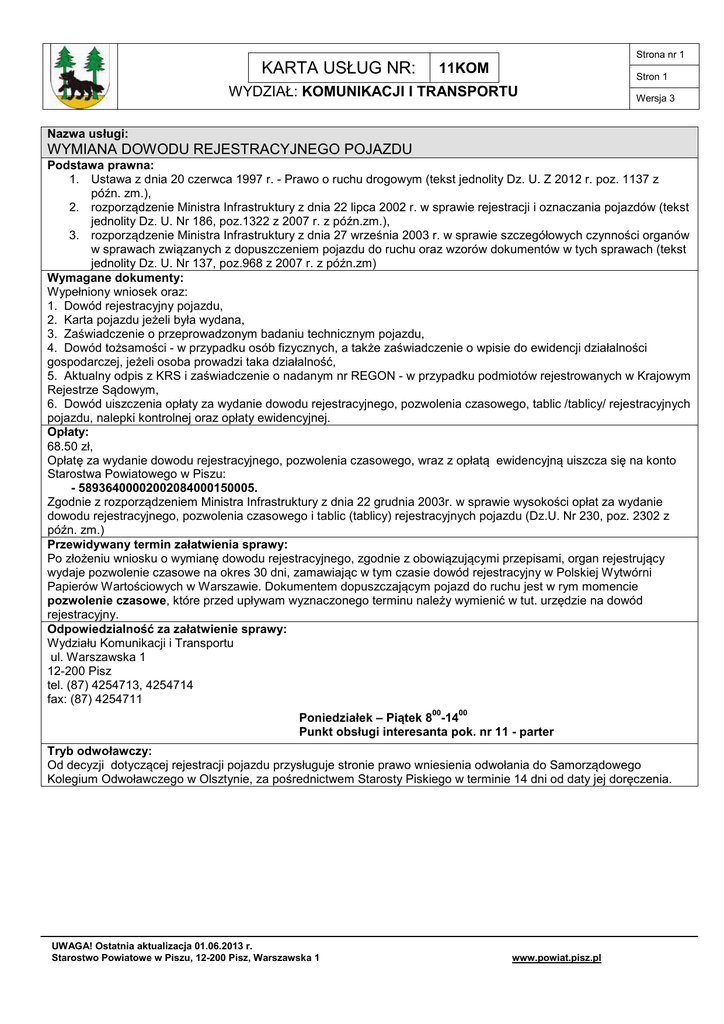 KARTA USŁUG NR: 11KOM

WYDZIAŁ: KOMUNIKACJI I TRANSPORTU

Strona nr 1

Stron 1

Wersja 3

Nazwa usługi:
WYMIANA DOWODU REJESTRACYJNEGO POJAZDU

Podstawa prawna:
1. Ustawa z dnia 20 czerwca 1997 r. - Prawo o ruchu drogowym (tekst jednolity Dz. U. Z 2012 r. poz. 1137 z późn. zm.),
2. rozporządzenie Ministra Infrastruktury z dnia 22 lipca 2002 r. w sprawie rejestracji i oznaczania pojazdów (tekst jednolity Dz. U. Nr 186, poz.1322 z 2007 r. z późn.zm.),
3. rozporządzenie Ministra Infrastruktury z dnia 27 września 2003 r. w sprawie szczegółowych czynności organów w sprawach związanych z dopuszczeniem pojazdu do ruchu oraz wzorów dokumentów w tych sprawach (tekst jednolity Dz. U. Nr 137, poz.968 z 2007 r. z późn.zm)

Wymagane dokumenty:
Wypełniony wniosek oraz:
1. Dowód rejestracyjny pojazdu,
2. Karta pojazdu jeżeli była wydana,
3. Zaświadczenie o przeprowadzonym badaniu technicznym pojazdu,
4. Dowód tożsamości - w przypadku osób fizycznych, a także zaświadczenie o wpisie do ewidencji działalności gospodarczej, jeżeli osoba prowadzi taka działalność,
5. Aktualny odpis z KRS i zaświadczenie o nadanym nr REGON - w przypadku podmiotów rejestrowanych w Krajowym Rejestrze Sądowym,
6. Dowód uiszczenia opłaty za wydanie dowodu rejestracyjnego, pozwolenia czasowego, tablic /tablicy/ rejestracyjnych pojazdu, nalepki kontrolnej oraz opłaty ewidencyjnej.

Opłaty:
68.50 zł,
Opłatę za wydanie dowodu rejestracyjnego, pozwolenia czasowego, wraz z opłatą ewidencyjną uiszcza się na konto Starostwa Powiatowego w Piszu:
- 58936400002002084000150005.
Zgodnie z rozporządzeniem Ministra Infrastruktury z dnia 22 grudnia 2003r. w sprawie wysokości opłat za wydanie dowodu rejestracyjnego, pozwolenia czasowego i tablic (tablicy) rejestracyjnych pojazdu (Dz.U. Nr 230, poz. 2302 z późn. zm.)

Przewidywany termin załatwienia sprawy:
Po złożeniu wniosku o wymianę dowodu rejestracyjnego, zgodnie z obowiązującymi przepisami, organ rejestrujący wydaje pozwolenie czasowe na okres 30 dni, zamawiając w tym czasie dowód rejestracyjny w Polskiej Wytwórni Papierów Wartościowych w Warszawie. Dokumentem dopuszczającym pojazd do ruchu jest w rym momencie pozwolenie czasowe, które przed upływam wyznaczonego terminu należy wymienić w tut. urzędzie na dowód rejestracyjny.

Odpowiedzialność za załatwienie sprawy:
Wydziału Komunikacji i Transportu
ul. Warszawska 1
12-200 Pisz
tel. (87) 4254713, 4254714
fax: (87) 4254711

Poniedziałek – Piątek $8^{00}$-$14^{00}$
Punkt obsługi interesanta pok. nr 11 - parter

Tryb odwoławczy:
Od decyzji dotyczącej rejestracji pojazdu przysługuje stronie prawo wniesienia odwołania do Samorządowego Kolegium Odwoławczego w Olsztynie, za pośrednictwem Starosty Piskiego w terminie 14 dni od daty jej doręczenia.

UWAGA! Ostatnia aktualizacja 01.06.2013 r.
Starostwo Powiatowe w Piszu, 12-200 Pisz, Warszawska 1 www.powiat.pisz.pl